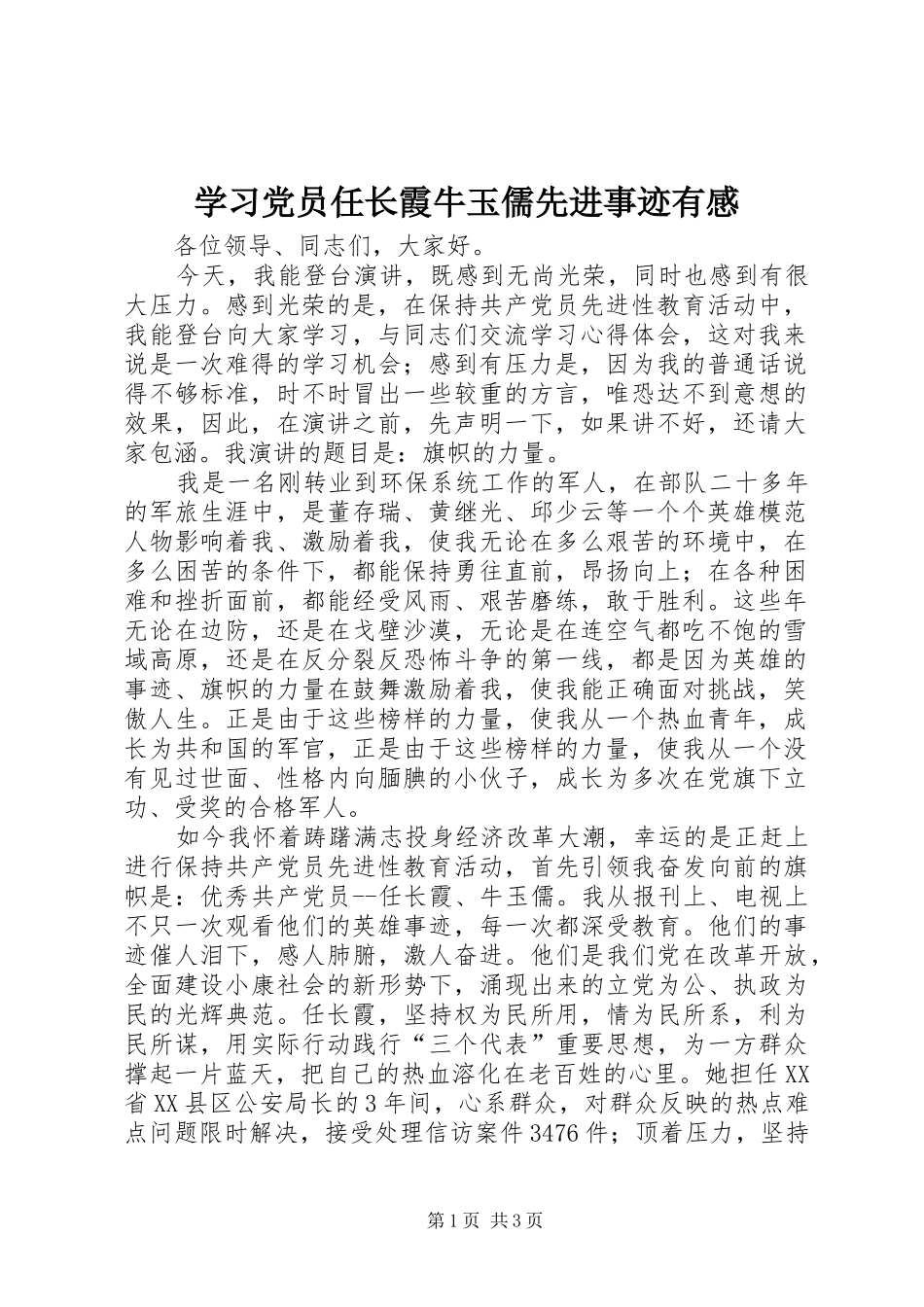 学习党员任长霞牛玉儒先进事迹有感

各位领导、同志们，大家好。

今天，我能登台演讲，既感到无尚光荣，同时也感到有很大压力。感到光荣的是，在保持共产党员先进性教育活动中，我能登台向大家学习，与同志们交流学习心得体会，这对我来说是一次难得的学习机会；感到有压力是，因为我的普通话说得不够标准，时不时冒出一些较重的方言，唯恐达不到意想的效果，因此，在演讲之前，先声明一下，如果讲不好，还请大家包涵。我演讲的题目是：旗帜的力量。

我是一名刚转业到环保系统工作的军人，在部队二十多年的军旅生涯中，是董存瑞、黄继光、邱少云等一个个英雄模范人物影响着我、激励着我，使我无论在多么艰苦的环境中，在多么困苦的条件下，都能保持勇往直前，昂扬向上；在各种困难和挫折面前，都能经受风雨、艰苦磨练，敢于胜利。这些年无论在边防，还是在戈壁沙漠，无论是在连空气都吃不饱的雪域高原，还是在反分裂反恐怖斗争的第一线，都是因为英雄的事迹、旗帜的力量在鼓舞激励着我，使我能正确面对挑战，笑傲人生。正是由于这些榜样的力量，使我从一个热血青年，成长为共和国的军官，正是由于这些榜样的力量，使我从一个没有见过世面、性格内向腼腆的小伙子，成长为多次在党旗下立功、受奖的合格军人。

如今我怀着踌躇满志投身经济改革大潮，幸运的是正赶上进行保持共产党员先进性教育活动，首先引领我奋发向前的旗帜是：优秀共产党员--任长霞、牛玉儒。我从报刊上、电视上不只一次观看他们的英雄事迹，每一次都深受教育。他们的事迹催人泪下，感人肺腑，激人奋进。他们是我们党在改革开放，全面建设小康社会的新形势下，涌现出来的立党为公、执政为民的光辉典范。任长霞，坚持权为民所用，情为民所系，利为民所谋，用实际行动践行“三个代表”重要思想，为一方群众撑起一片蓝天，把自己的热血溶化在老百姓的心里。她担任XX省XX县区公安局长的3年间，心系群众，对群众反映的热点难点问题限时解决，接受处理信访案件3476件；顶着压力，坚持

第1页 共3页